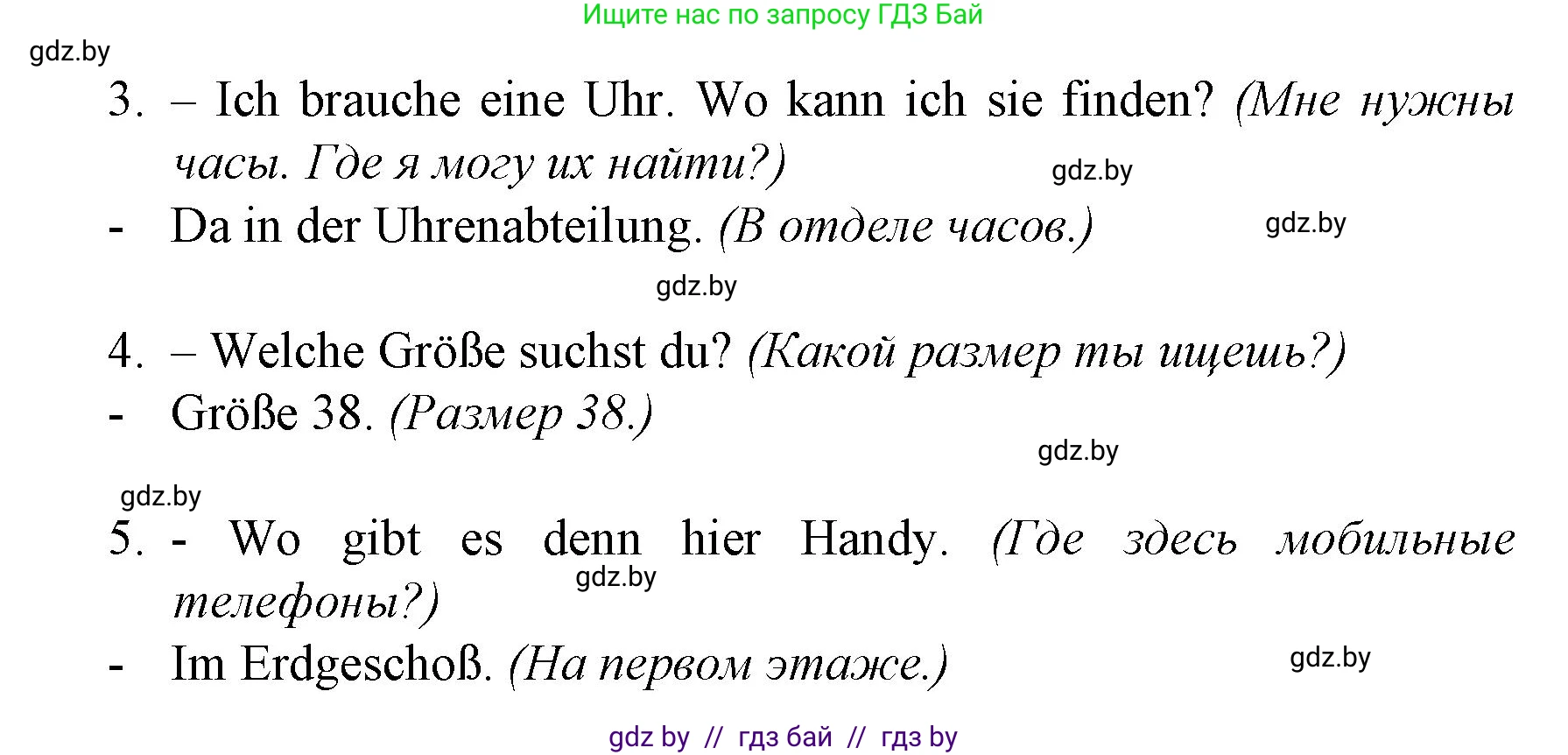 Ищите нас по запросу ГДЗ Бай

gdz.by

3. – Ich brauche eine Uhr. Wo kann ich sie finden? (Мне нужны часы. Где я могу их найти?)

gdz.by

- Da in der Uhrenabteilung. (В отделе часов.)

gdz.by

gdz.by

4. – Welche Größe suchst du? (Какой размер ты ищешь?)

- Größe 38. (Размер 38.)

gdz.by

gdz.by

5. - Wo gibt es denn hier Handy. (Где здесь мобильные телефоны?)

gdz.by

- Im Erdgeschoß. (На первом этаже.)

gdz.by

gdz by // гдз бай // гдз by